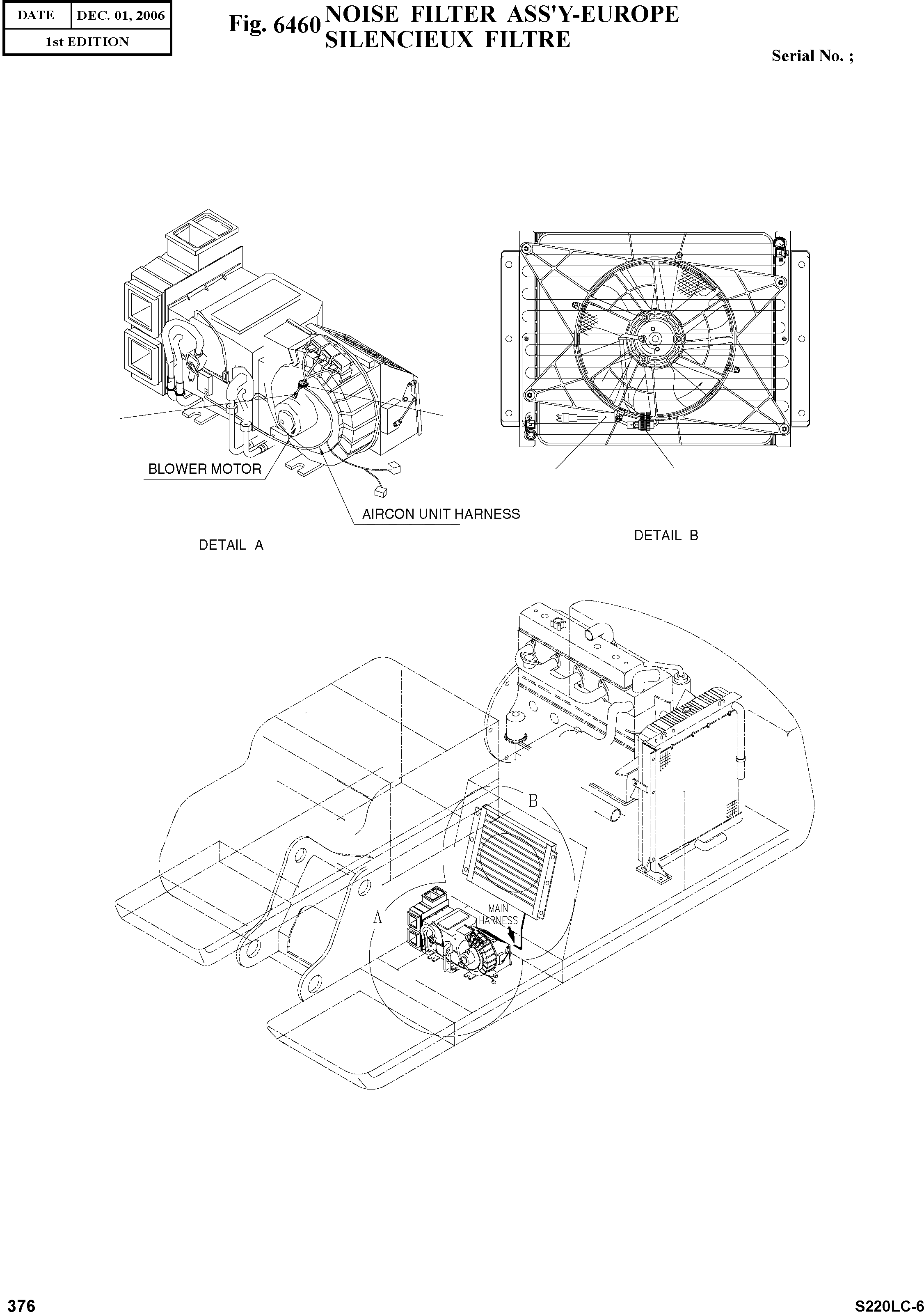 | DATE | DEC. 01, 2006 |
|---|---|
| 1st EDITION | |

Fig. 6460 NOISE FILTER ASS'Y-EUROPE
SILENCIEUX FILTRE

Serial No. ;

BLOWER MOTOR

AIRCON UNIT HARNESS

DETAIL A

DETAIL B

B

A

MAIN HARNESS

376

S220LC-6